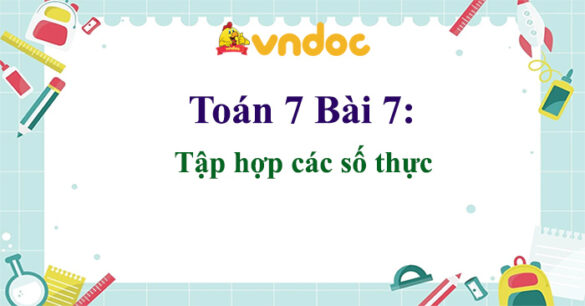 vndoc

Toán 7 Bài 7:

Tập hợp các số thực